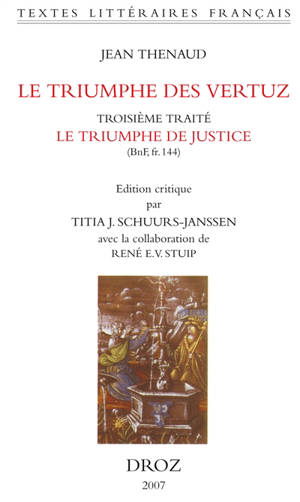 TEXTES LITTÉRAIRES FRANÇAIS

JEAN THENAUD

LE TRIUMPHE DES VERTUZ

TROISIÈME TRAITÉ

LE TRIUMPHE DE JUSTICE

(BnF, fr. 144)

Edition critique
par
TITIA J. SCHUURS-JANSSEN
avec la collaboration de
RENÉ E.V. STUIP

DROZ

2007